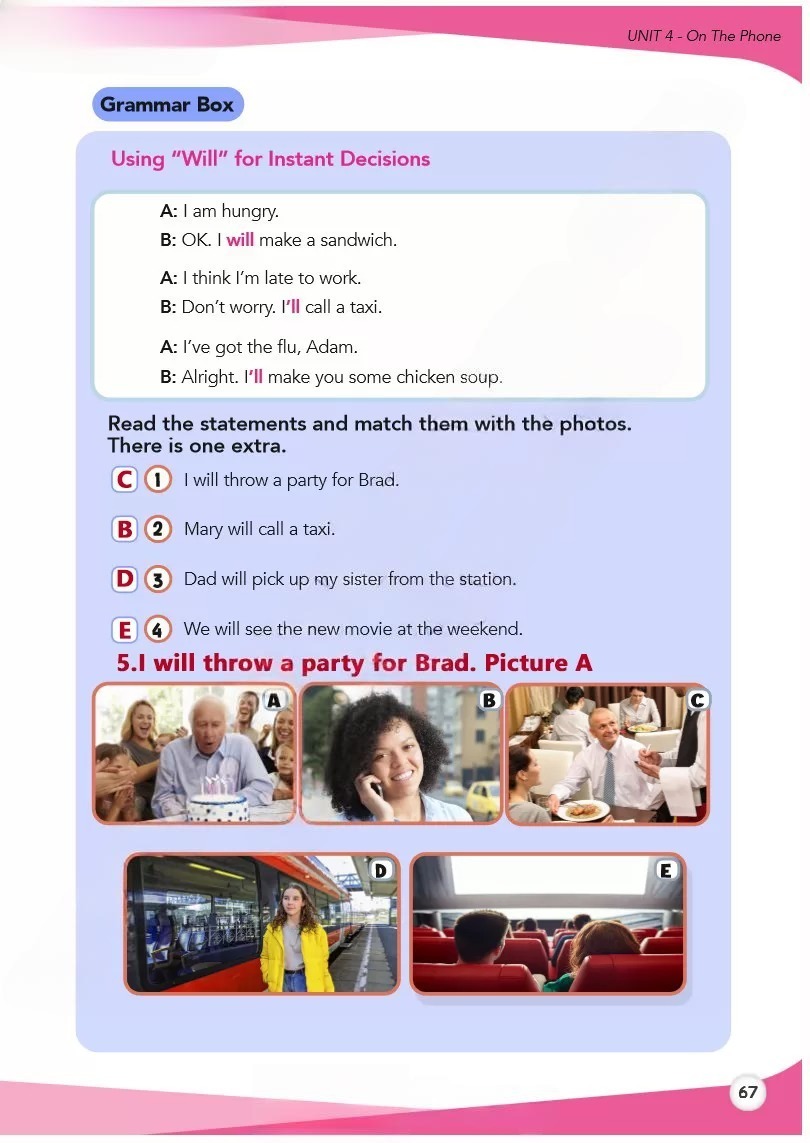 UNIT 4 - On The Phone

Grammar Box

Using "Will" for Instant Decisions

A: I am hungry.
B: OK. I will make a sandwich.

A: I think I'm late to work.
B: Don't worry. I'll call a taxi.

A: I've got the flu, Adam.
B: Alright. I'll make you some chicken soup.

Read the statements and match them with the photos. There is one extra.

C 1 I will throw a party for Brad.

B 2 Mary will call a taxi.

D 3 Dad will pick up my sister from the station.

E 4 We will see the new movie at the weekend.

5.I will throw a party for Brad. Picture A

A

B

C

D

E

67